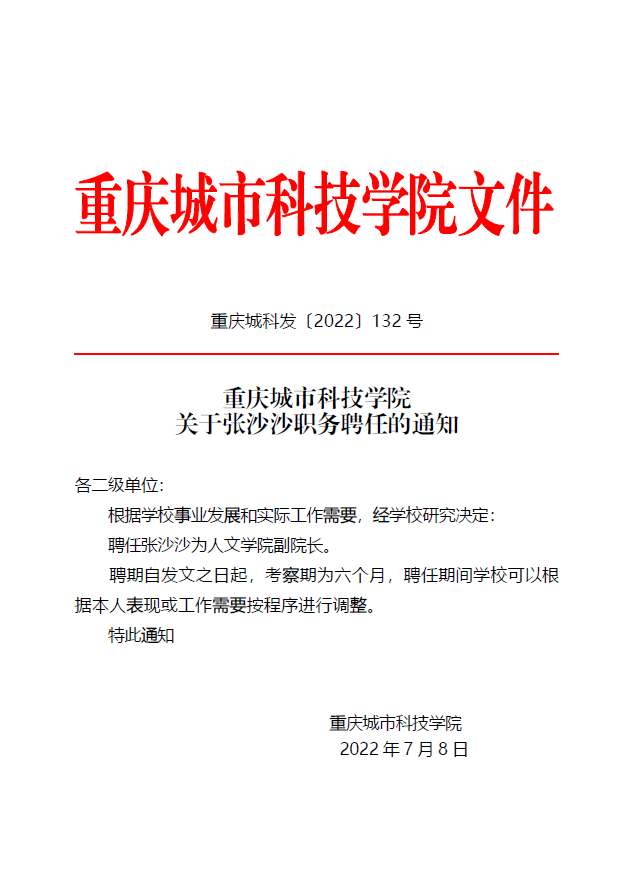 重庆城市科技学院文件

重庆城科发〔2022〕132 号

重庆城市科技学院
关于张沙沙职务聘任的通知

各二级单位：

根据学校事业发展和实际工作需要，经学校研究决定：

聘任张沙沙为人文学院副院长。

聘期自发文之日起，考察期为六个月，聘任期间学校可以根据本人表现或工作需要按程序进行调整。

特此通知

重庆城市科技学院
2022 年 7 月 8 日